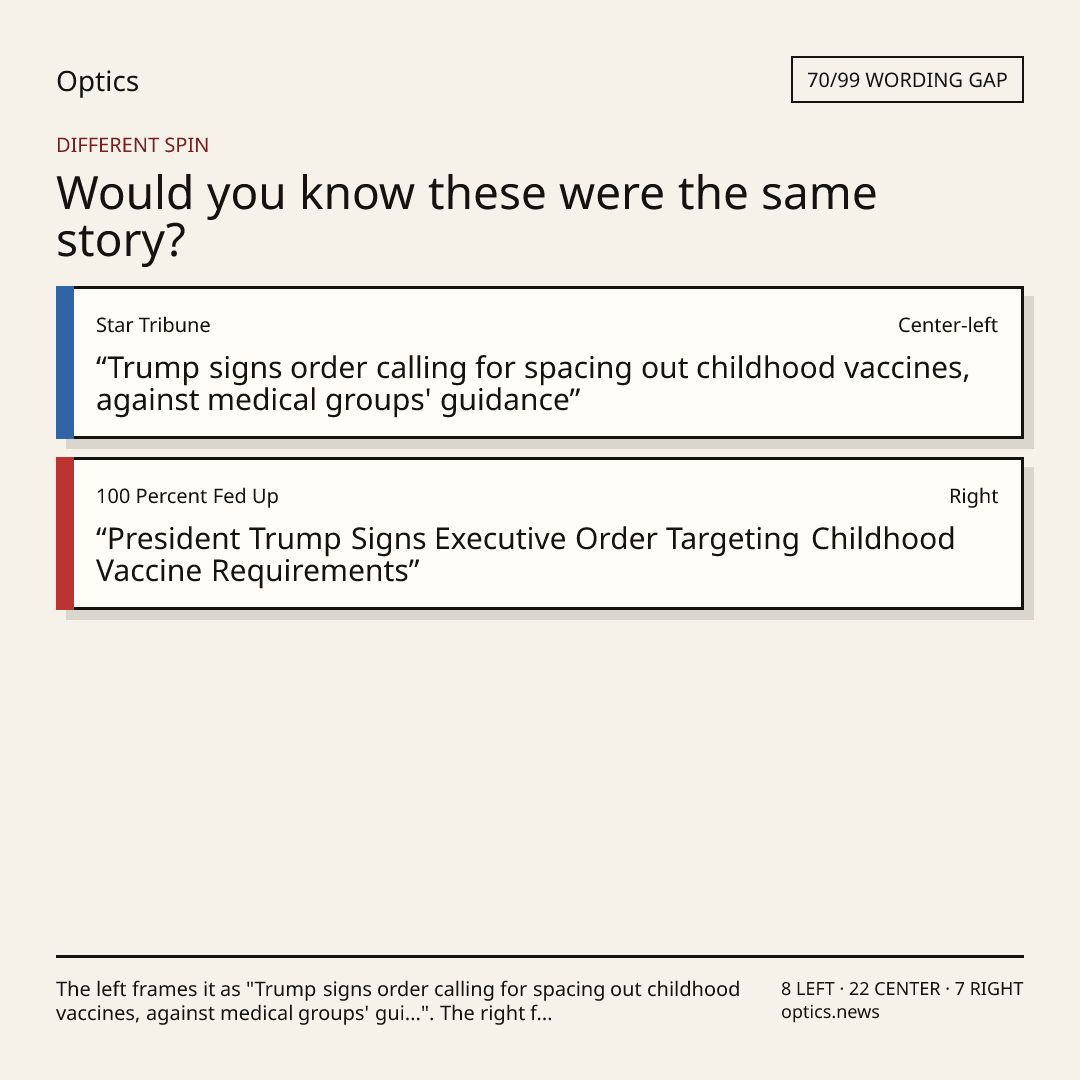 Optics

70/99 WORDING GAP

DIFFERENT SPIN

Would you know these were the same story?

Star Tribune

Center-left

“Trump signs order calling for spacing out childhood vaccines, against medical groups' guidance”

100 Percent Fed Up

Right

“President Trump Signs Executive Order Targeting Childhood Vaccine Requirements”

The left frames it as "Trump signs order calling for spacing out childhood vaccines, against medical groups' gui...". The right f...

8 LEFT · 22 CENTER · 7 RIGHT
optics.news